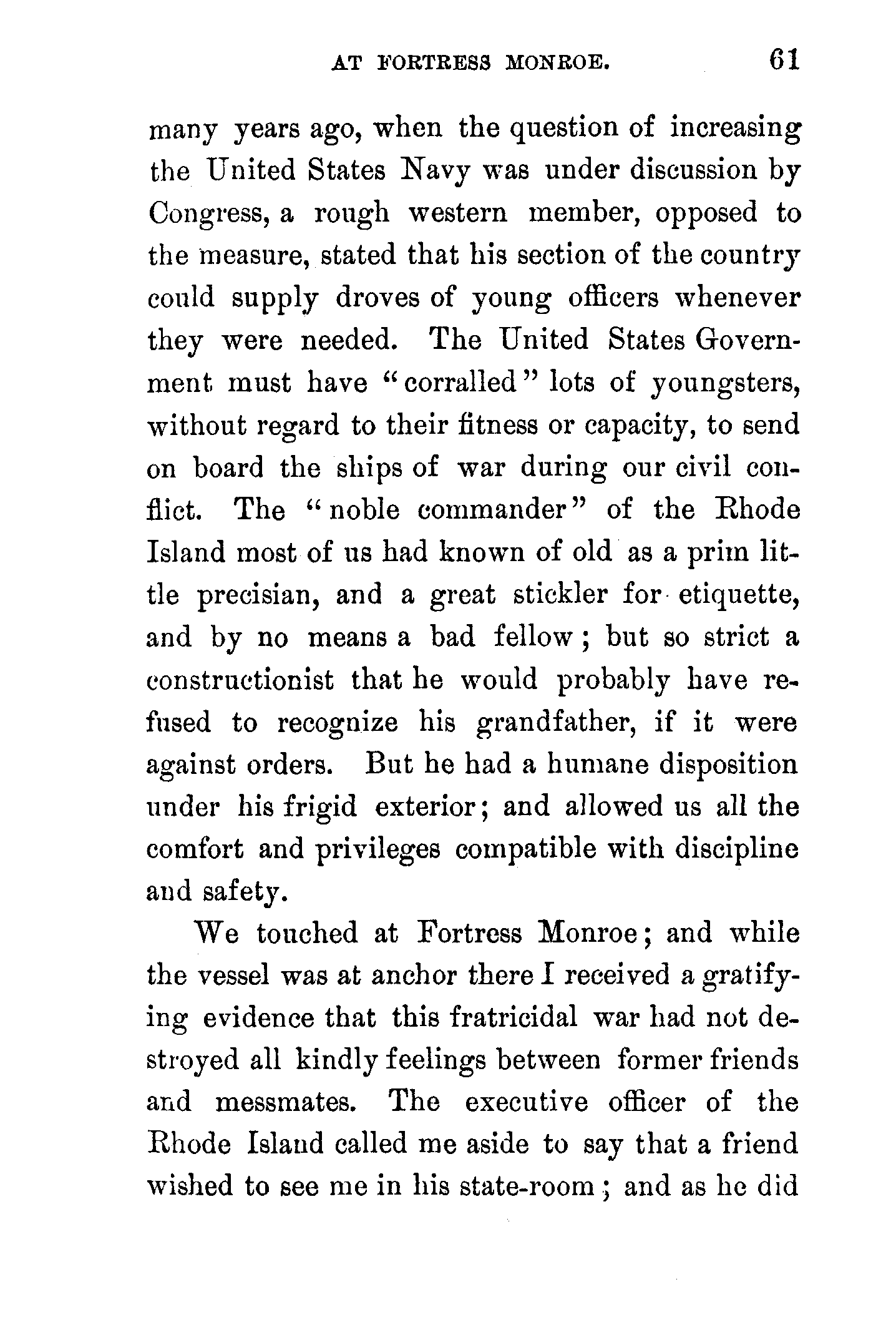 AT FORTRESS MONROE. 61

many years ago, when the question of increasing the United States Navy was under discussion by Congress, a rough western member, opposed to the measure, stated that his section of the country could supply droves of young officers whenever they were needed. The United States Government must have "corralled" lots of youngsters, without regard to their fitness or capacity, to send on board the ships of war during our civil conflict. The "noble commander" of the Rhode Island most of us had known of old as a prim little precisian, and a great stickler for etiquette, and by no means a bad fellow; but so strict a constructionist that he would probably have refused to recognize his grandfather, if it were against orders. But he had a humane disposition under his frigid exterior; and allowed us all the comfort and privileges compatible with discipline and safety.

We touched at Fortress Monroe; and while the vessel was at anchor there I received a gratifying evidence that this fratricidal war had not destroyed all kindly feelings between former friends and messmates. The executive officer of the Rhode Island called me aside to say that a friend wished to see me in his state-room; and as he did